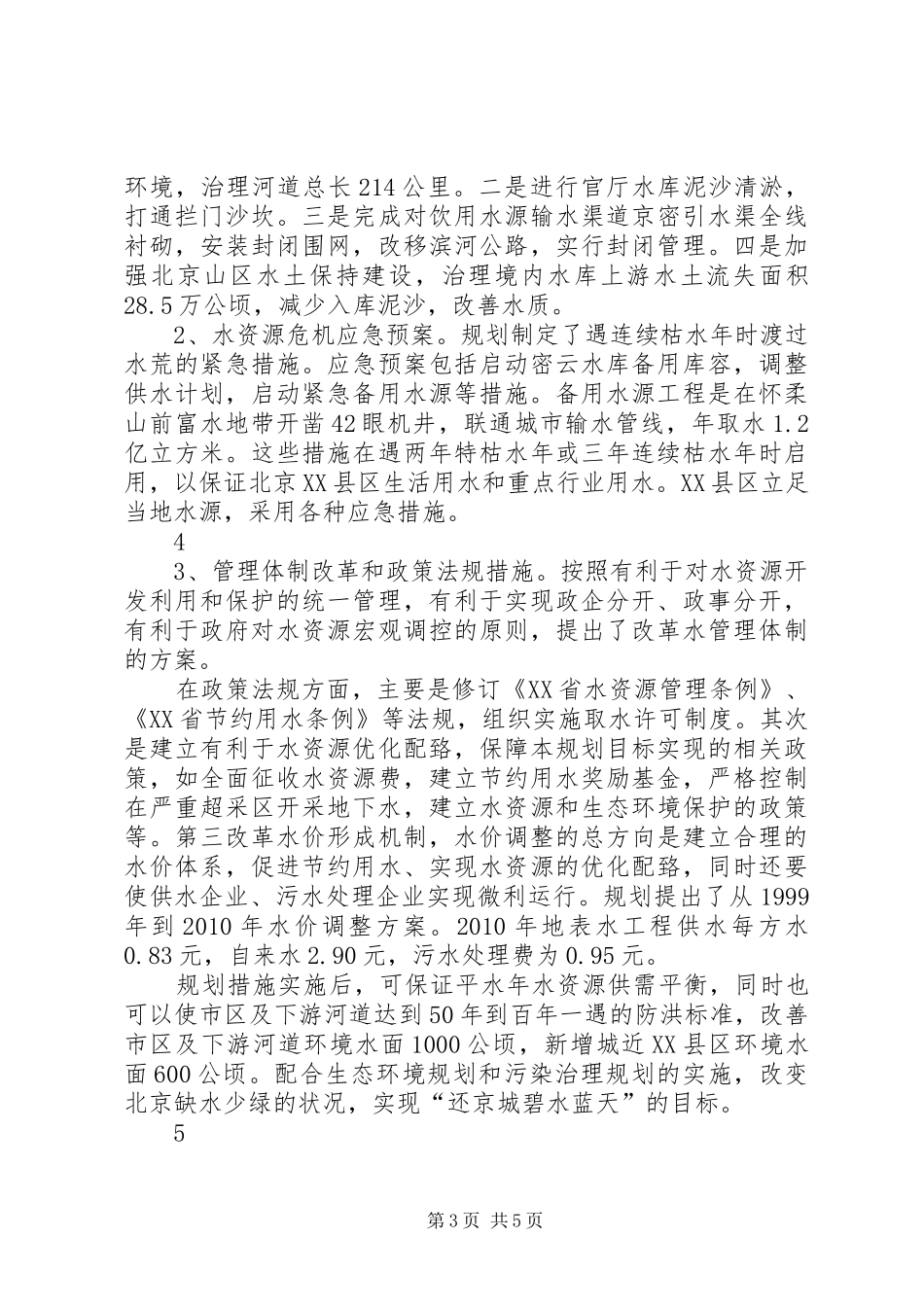 环境，治理河道总长214公里。二是进行官厅水库泥沙清淤，打通拦门沙坎。三是完成对饮用水源输水渠道京密引水渠全线衬砌，安装封闭围网，改移滨河公路，实行封闭管理。四是加强北京山区水土保持建设，治理境内水库上游水土流失面积28.5万公顷，减少入库泥沙，改善水质。

2、水资源危机应急预案。规划制定了遇连续枯水年时渡过水荒的紧急措施。应急预案包括启动密云水库备用库容，调整供水计划，启动紧急备用水源等措施。备用水源工程是在怀柔山前富水地带开凿42眼机井，联通城市输水管线，年取水1.2亿立方米。这些措施在遇两年特枯水年或三年连续枯水年时启用，以保证北京XX县区生活用水和重点行业用水。XX县区立足当地水源，采用各种应急措施。

4

3、管理体制改革和政策法规措施。按照有利于对水资源开发利用和保护的统一管理，有利于实现政企分开、政事分开，有利于政府对水资源宏观调控的原则，提出了改革水管理体制的方案。

在政策法规方面，主要是修订《XX省水资源管理条例》、《XX省节约用水条例》等法规，组织实施取水许可制度。其次是建立有利于水资源优化配臵，保障本规划目标实现的相关政策，如全面征收水资源费，建立节约用水奖励基金，严格控制在严重超采区开采地下水，建立水资源和生态环境保护的政策等。第三改革水价形成机制，水价调整的总方向是建立合理的水价体系，促进节约用水、实现水资源的优化配臵，同时还要使供水企业、污水处理企业实现微利运行。规划提出了从1999年到2010年水价调整方案。2010年地表水工程供水每方水0.83元，自来水2.90元，污水处理费为0.95元。

规划措施实施后，可保证平水年水资源供需平衡，同时也可以使市区及下游河道达到50年到百年一遇的防洪标准，改善市区及下游河道环境水面1000公顷，新增城近XX县区环境水面600公顷。配合生态环境规划和污染治理规划的实施，改变北京缺水少绿的状况，实现“还京城碧水蓝天”的目标。

5

第3页 共5页